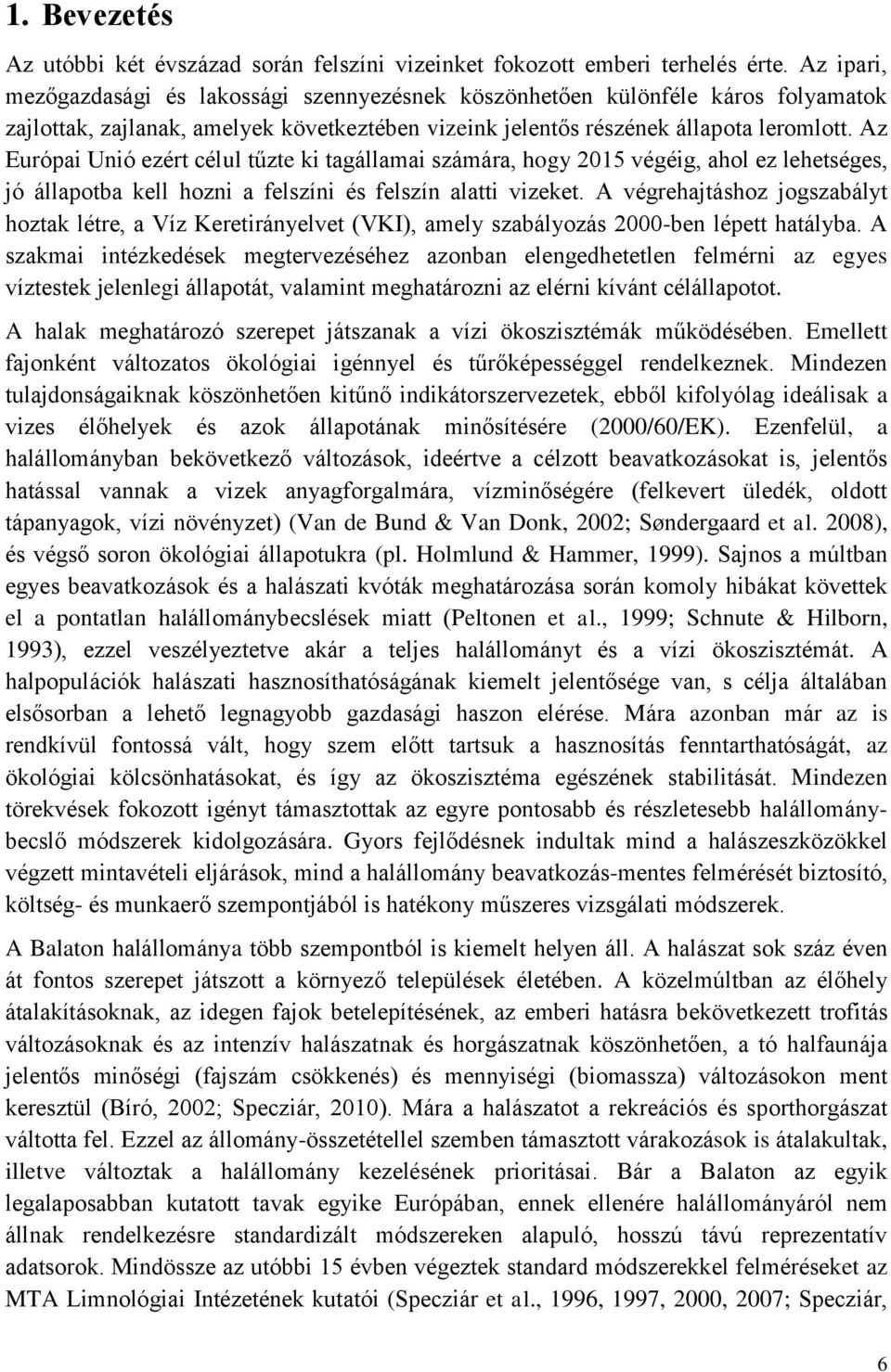 1. Bevezetés

Az utóbbi két évszázad során felszíni vizeinket fokozott emberi terhelés érte. Az ipari, mezőgazdasági és lakossági szennyezésnek köszönhetően különféle káros folyamatok zajlottak, zajlanak, amelyek következtében vizeink jelentős részének állapota leromlott. Az Európai Unió ezért célul tűzte ki tagállamai számára, hogy 2015 végéig, ahol ez lehetséges, jó állapotba kell hozni a felszíni és felszín alatti vizeket. A végrehajtáshoz jogszabályt hoztak létre, a Víz Keretirányelvet (VKI), amely szabályozás 2000-ben lépett hatályba. A szakmai intézkedések megtervezéséhez azonban elengedhetetlen felmérni az egyes víztestek jelenlegi állapotát, valamint meghatározni az elérni kívánt célállapotot.

A halak meghatározó szerepet játszanak a vízi ökoszisztémák működésében. Emellett fajonként változatos ökológiai igénnyel és tűrőképességgel rendelkeznek. Mindezen tulajdonságaiknak köszönhetően kitűnő indikátorszervezetek, ebből kifolyólag ideálisak a vizes élőhelyek és azok állapotának minősítésére (2000/60/EK). Ezenfelül, a halállományban bekövetkező változások, ideértve a célzott beavatkozásokat is, jelentős hatással vannak a vizek anyagforgalmára, vízminőségére (felkevert üledék, oldott tápanyagok, vízi növényzet) (Van de Bund & Van Donk, 2002; Søndergaard et al. 2008), és végső soron ökológiai állapotukra (pl. Holmlund & Hammer, 1999). Sajnos a múltban egyes beavatkozások és a halászati kvóták meghatározása során komoly hibákat követtek el a pontatlan halállománybecslések miatt (Peltonen et al., 1999; Schnute & Hilborn, 1993), ezzel veszélyeztetve akár a teljes halállományt és a vízi ökoszisztémát. A halpopulációk halászati hasznosíthatóságának kiemelt jelentősége van, s célja általában elsősorban a lehető legnagyobb gazdasági haszon elérése. Mára azonban már az is rendkívül fontossá vált, hogy szem előtt tartsuk a hasznosítás fenntarthatóságát, az ökológiai kölcsönhatásokat, és így az ökoszisztéma egészének stabilitását. Mindezen törekvések fokozott igényt támasztottak az egyre pontosabb és részletesebb halállománybecslő módszerek kidolgozására. Gyors fejlődésnek indultak mind a halászeszközökkel végzett mintavételi eljárások, mind a halállomány beavatkozás-mentes felmérését biztosító, költség- és munkaerő szempontjából is hatékony műszeres vizsgálati módszerek.

A Balaton halállománya több szempontból is kiemelt helyen áll. A halászat sok száz éven át fontos szerepet játszott a környező települések életében. A közelmúltban az élőhely átalakításoknak, az idegen fajok betelepítésének, az emberi hatásra bekövetkezett trofitás változásoknak és az intenzív halászatnak és horgászatnak köszönhetően, a tó halfaunája jelentős minőségi (fajszám csökkenés) és mennyiségi (biomassza) változásokon ment keresztül (Bíró, 2002; Specziár, 2010). Mára a halászatot a rekreációs és sporthorgászat váltotta fel. Ezzel az állomány-összetétellel szemben támasztott várakozások is átalakultak, illetve változtak a halállomány kezelésének prioritásai. Bár a Balaton az egyik legalaposabban kutatott tavak egyike Európában, ennek ellenére halállományáról nem állnak rendelkezésre standardizált módszereken alapuló, hosszú távú reprezentatív adatsorok. Mindössze az utóbbi 15 évben végeztek standard módszerekkel felméréseket az MTA Limnológiai Intézetének kutatói (Specziár et al., 1996, 1997, 2000, 2007; Specziár,

6